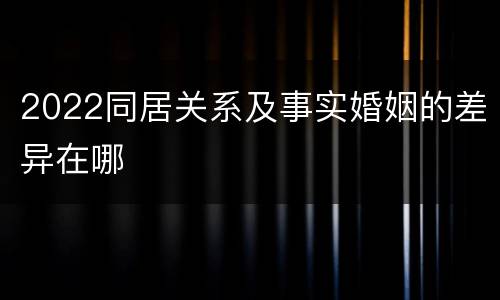 2022同居关系及事实婚姻的差异在哪